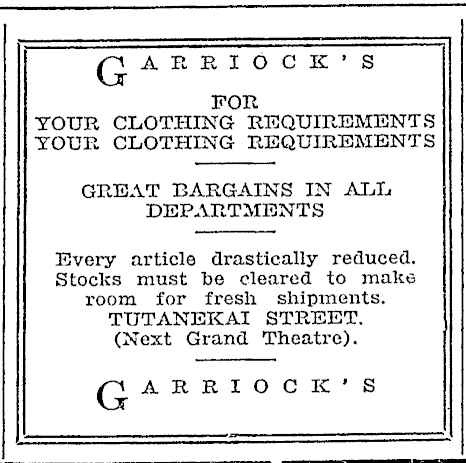 GARRIOCK'S

FOR
YOUR CLOTHING REQUIREMENTS
YOUR CLOTHING REQUIREMENTS

GREAT BARGAINS IN ALL DEPARTMENTS

Every article drastically reduced. Stocks must be cleared to make room for fresh shipments.
TUTANEKAI STREET.
(Next Grand Theatre).

GARRIOCK'S